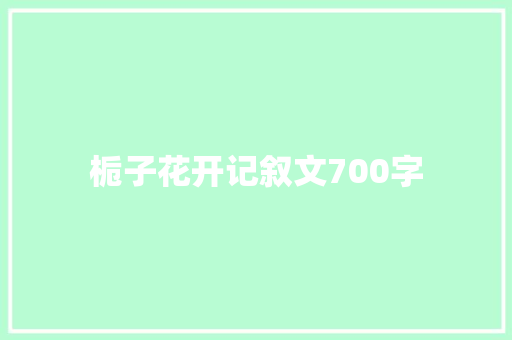 栀子花开记叙文700字